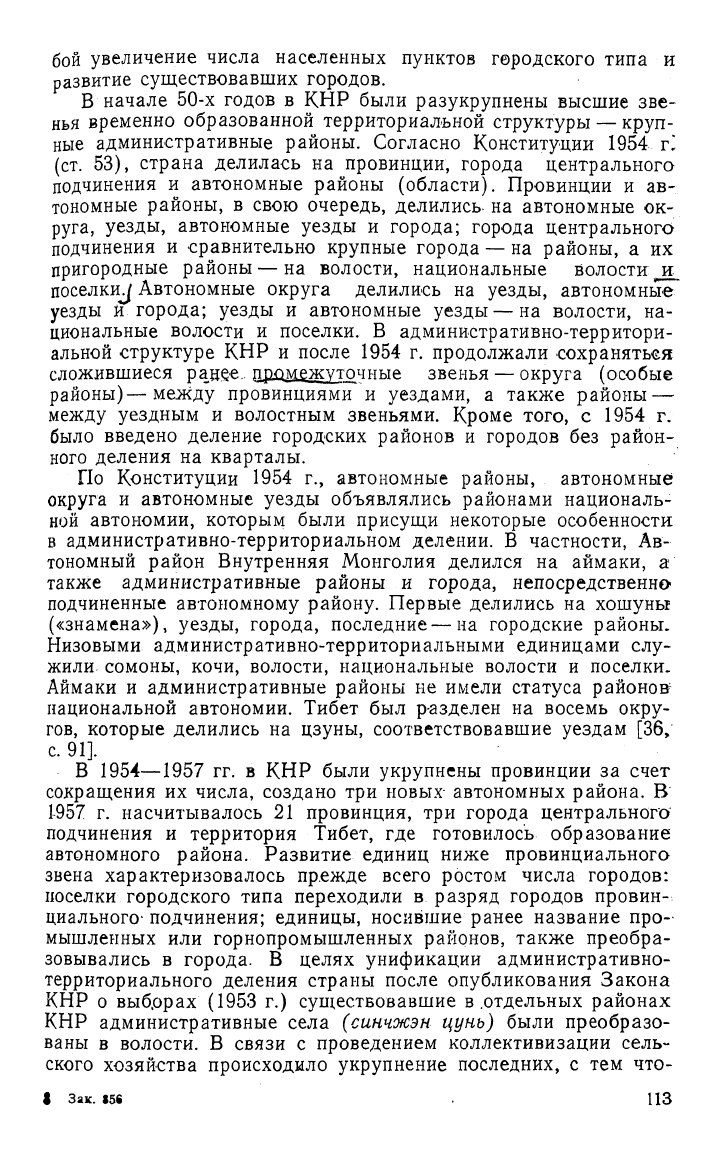 бой увеличение числа населенных пунктов городского типа и развитие существовавших городов.

В начале 50-х годов в КНР были разукрупнены высшие звенья временно образованной территориальной структуры — крупные административные районы. Согласно Конституции 1954 г. (ст. 53), страна делилась на провинции, города центрального подчинения и автономные районы (области). Провинции и автономные районы, в свою очередь, делились на автономные округа, уезды, автономные уезды и города; города центрального подчинения и сравнительно крупные города — на районы, а их пригородные районы — на волости, национальные волости и поселки. Автономные округа делились на уезды, автономные уезды и города; уезды и автономные уезды — на волости, национальные волости и поселки. В административно-территориальной структуре КНР и после 1954 г. продолжали сохраняться сложившиеся ранее промежуточные звенья — округа (особые районы) — между провинциями и уездами, а также районы — между уездным и волостным звеньями. Кроме того, с 1954 г. было введено деление городских районов и городов без районного деления на кварталы.

По Конституции 1954 г., автономные районы, автономные округа и автономные уезды объявлялись районами национальной автономии, которым были присущи некоторые особенности в административно-территориальном делении. В частности, Автономный район Внутренняя Монголия делился на аймаки, а также административные районы и города, непосредственно подчиненные автономному району. Первые делились на хошуны («знамена»), уезды, города, последние — на городские районы. Низовыми административно-территориальными единицами служили сомоны, кочи, волости, национальные волости и поселки. Аймаки и административные районы не имели статуса районов национальной автономии. Тибет был разделен на восемь округов, которые делились на цзуны, соответствовавшие уездам [36, с. 91].

В 1954—1957 гг. в КНР были укрупнены провинции за счет сокращения их числа, создано три новых автономных района. В 1957 г. насчитывалось 21 провинция, три города центрального подчинения и территория Тибет, где готовилось образование автономного района. Развитие единиц ниже провинциального звена характеризовалось прежде всего ростом числа городов: поселки городского типа переходили в разряд городов провинциального подчинения; единицы, носившие ранее название промышленных или горнопромышленных районов, также преобразовывались в города. В целях унификации административно-территориального деления страны после опубликования Закона КНР о выборах (1953 г.) существовавшие в отдельных районах КНР административные села (синчжэн цунь) были преобразованы в волости. В связи с проведением коллективизации сельского хозяйства происходило укрупнение последних, с тем что-

8 Зак. 856 113